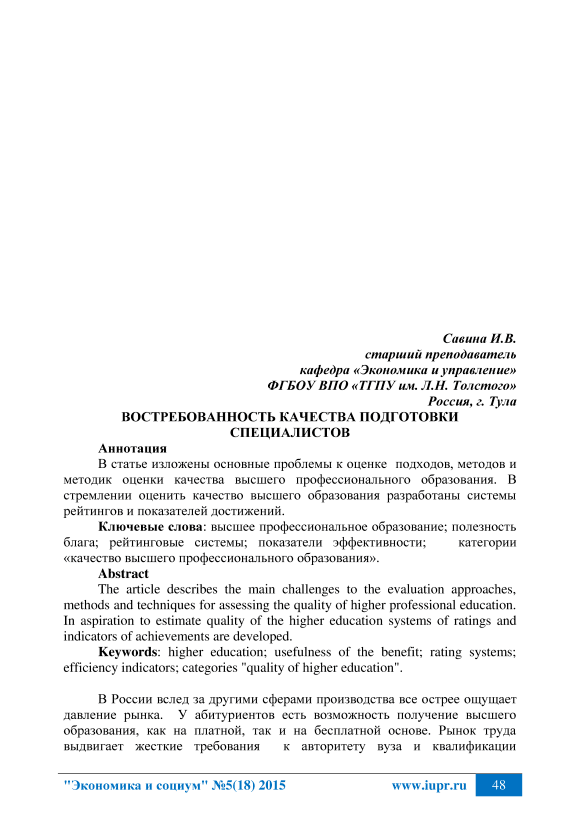 Савина И.В.
старший преподаватель
кафедра «Экономика и управление»
ФГБОУ ВПО «ТГПУ им. Л.Н. Толстого»
Россия, г. Тула

ВОСТРЕБОВАННОСТЬ КАЧЕСТВА ПОДГОТОВКИ СПЕЦИАЛИСТОВ

Аннотация

В статье изложены основные проблемы к оценке подходов, методов и методик оценки качества высшего профессионального образования. В стремлении оценить качество высшего образования разработаны системы рейтингов и показателей достижений.

Ключевые слова: высшее профессиональное образование; полезность блага; рейтинговые системы; показатели эффективности; категории «качество высшего профессионального образования».

Abstract

The article describes the main challenges to the evaluation approaches, methods and techniques for assessing the quality of higher professional education. In aspiration to estimate quality of the higher education systems of ratings and indicators of achievements are developed.

Keywords: higher education; usefulness of the benefit; rating systems; efficiency indicators; categories "quality of higher education".

В России вслед за другими сферами производства все острее ощущает давление рынка. У абитуриентов есть возможность получение высшего образования, как на платной, так и на бесплатной основе. Рынок труда выдвигает жесткие требования к авторитету вуза и квалификации

"Экономика и социум" №5(18) 2015 www.iupr.ru 48